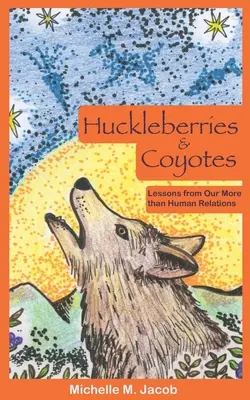 Huckleberries & Coyotes

Lessons from Our More than Human Relations

Michelle M. Jacob